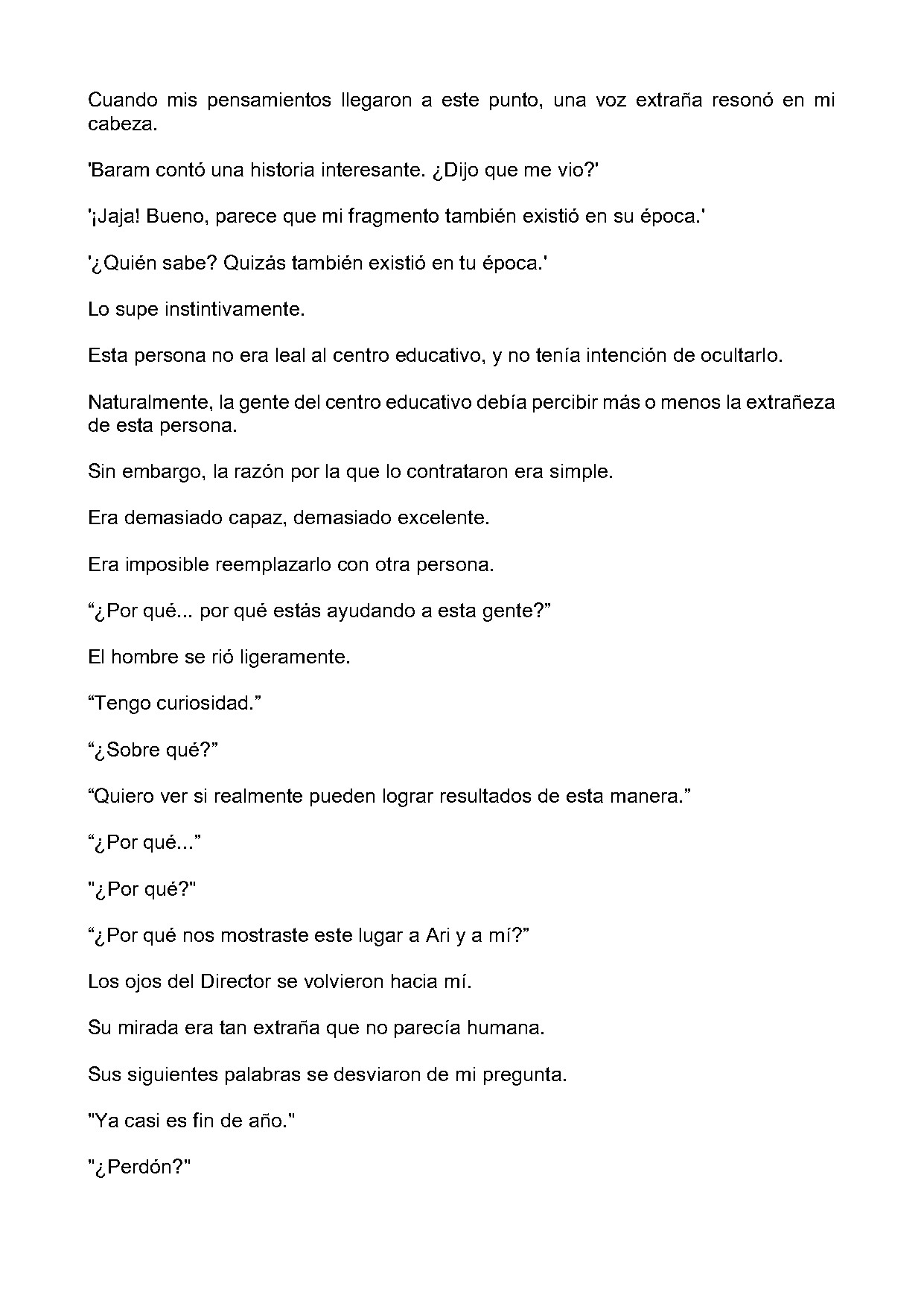 Cuando mis pensamientos llegaron a este punto, una voz extraña resonó en mi cabeza.

'Baram contó una historia interesante. ¿Dijo que me vio?'

'¡Jaja! Bueno, parece que mi fragmento también existió en su época.'

'¿Quién sabe? Quizás también existió en tu época.'

Lo supe instintivamente.

Esta persona no era leal al centro educativo, y no tenía intención de ocultarlo.

Naturalmente, la gente del centro educativo debía percibir más o menos la extrañeza de esta persona.

Sin embargo, la razón por la que lo contrataron era simple.

Era demasiado capaz, demasiado excelente.

Era imposible reemplazarlo con otra persona.

"¿Por qué... por qué estás ayudando a esta gente?"

El hombre se rió ligeramente.

"Tengo curiosidad."

"¿Sobre qué?"

"Quiero ver si realmente pueden lograr resultados de esta manera."

"¿Por qué..."

"¿Por qué?"

"¿Por qué nos mostraste este lugar a Ari y a mí?"

Los ojos del Director se volvieron hacia mí.

Su mirada era tan extraña que no parecía humana.

Sus siguientes palabras se desviaron de mi pregunta.

"Ya casi es fin de año."

"¿Perdón?"